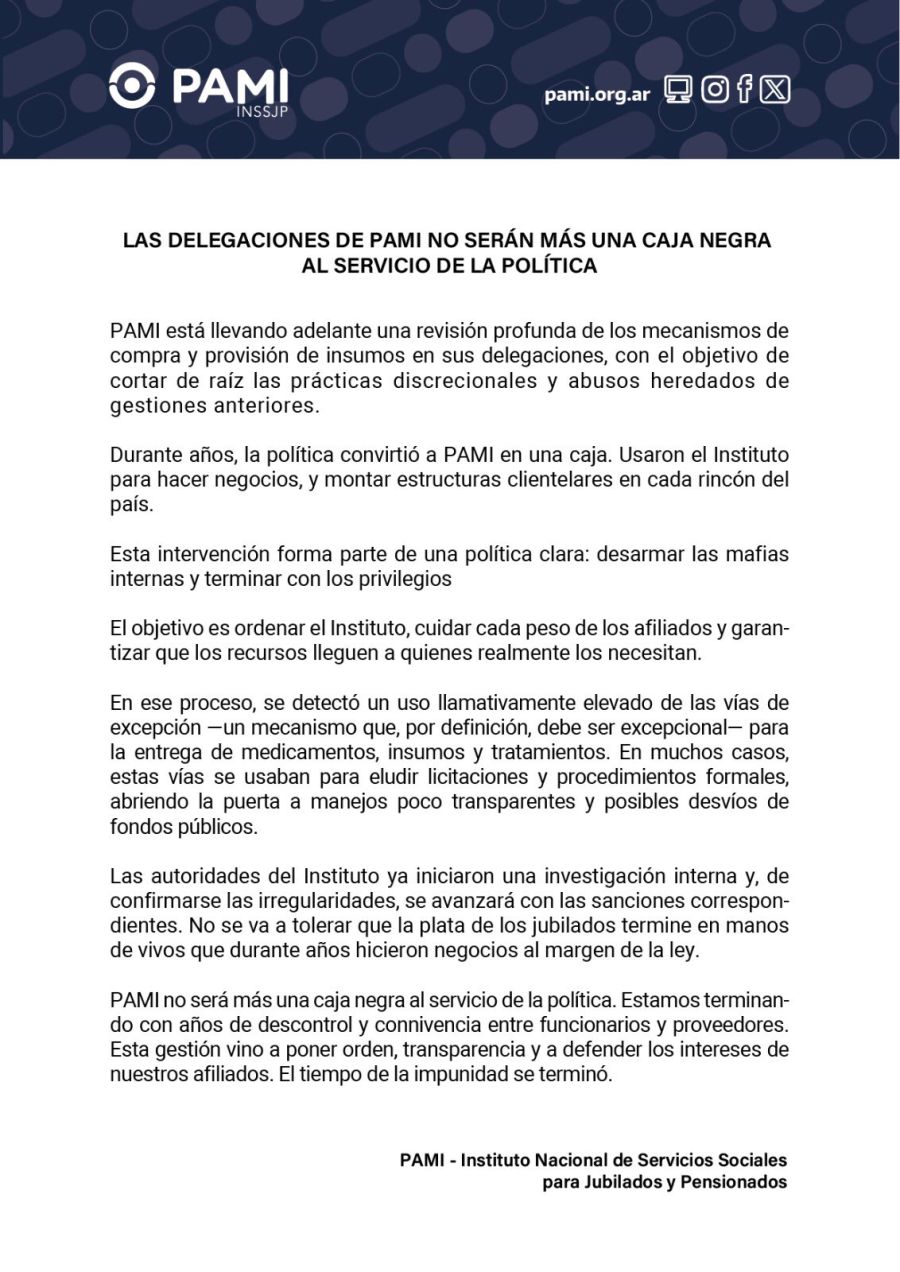 PAMI INSSJP

pami.org.ar

LAS DELEGACIONES DE PAMI NO SERÁN MÁS UNA CAJA NEGRA AL SERVICIO DE LA POLÍTICA

PAMI está llevando adelante una revisión profunda de los mecanismos de compra y provisión de insumos en sus delegaciones, con el objetivo de cortar de raíz las prácticas discrecionales y abusos heredados de gestiones anteriores.

Durante años, la política convirtió a PAMI en una caja. Usaron el Instituto para hacer negocios, y montar estructuras clientelares en cada rincón del país.

Esta intervención forma parte de una política clara: desarmar las mafias internas y terminar con los privilegios

El objetivo es ordenar el Instituto, cuidar cada peso de los afiliados y garantizar que los recursos lleguen a quienes realmente los necesitan.

En ese proceso, se detectó un uso llamativamente elevado de las vías de excepción —un mecanismo que, por definición, debe ser excepcional— para la entrega de medicamentos, insumos y tratamientos. En muchos casos, estas vías se usaban para eludir licitaciones y procedimientos formales, abriendo la puerta a manejos poco transparentes y posibles desvíos de fondos públicos.

Las autoridades del Instituto ya iniciaron una investigación interna y, de confirmarse las irregularidades, se avanzará con las sanciones correspondientes. No se va a tolerar que la plata de los jubilados termine en manos de vivos que durante años hicieron negocios al margen de la ley.

PAMI no será más una caja negra al servicio de la política. Estamos terminando con años de descontrol y connivencia entre funcionarios y proveedores. Esta gestión vino a poner orden, transparencia y a defender los intereses de nuestros afiliados. El tiempo de la impunidad se terminó.

PAMI - Instituto Nacional de Servicios Sociales para Jubilados y Pensionados